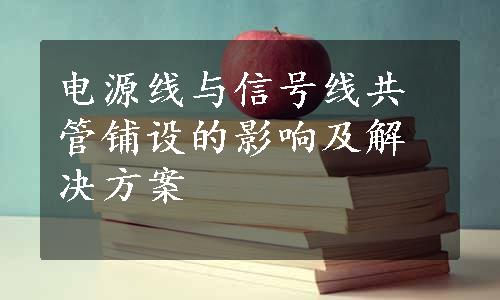 电源线与信号线共管铺设的影响及解决方案